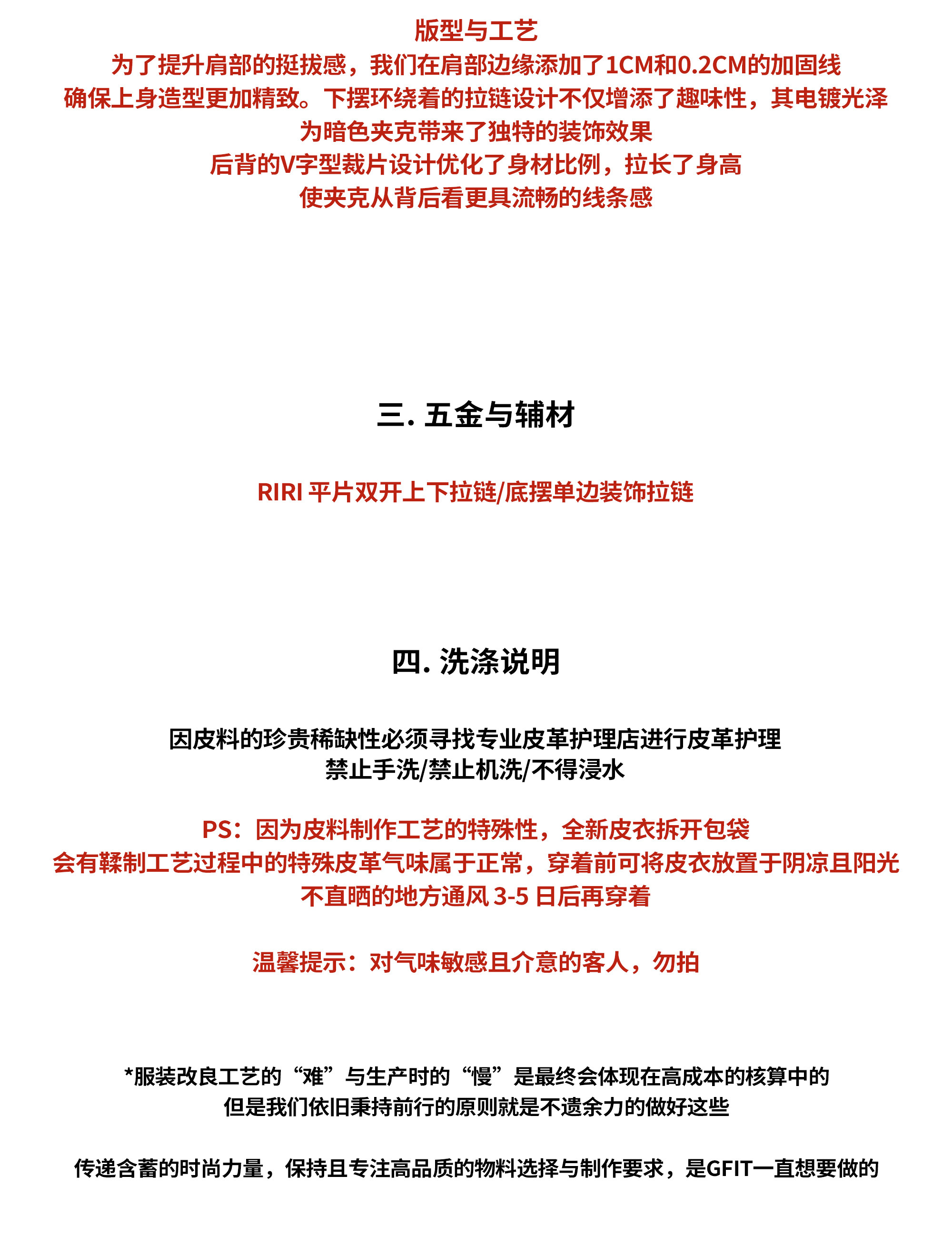 版型与工艺
为了提升肩部的挺拔感，我们在肩部边缘添加了1CM和0.2CM的加固线
确保上身造型更加精致。下摆环绕着的拉链设计不仅增添了趣味性，其电镀光泽
为暗色夹克带来了独特的装饰效果
后背的V字型裁片设计优化了身材比例，拉长了身高
使夹克从背后看更具流畅的线条感

三. 五金与辅材

RIRI 平片双开上下拉链/底摆单边装饰拉链

四. 洗涤说明

因皮料的珍贵稀缺性必须寻找专业皮革护理店进行皮革护理
禁止手洗/禁止机洗/不得浸水

PS：因为皮料制作工艺的特殊性，全新皮衣拆开包袋
会有鞣制工艺过程中的特殊皮革气味属于正常，穿着前可将皮衣放置于阴凉且阳光
不直晒的地方通风 3-5 日后再穿着

温馨提示：对气味敏感且介意的客人，勿拍

*服装改良工艺的“难”与生产时的“慢”是最终会体现在高成本的核算中的
但是我们依旧秉持前行的原则就是不遗余力的做好这些

传递含蓄的时尚力量，保持且专注高品质的物料选择与制作要求，是GFIT一直想要做的